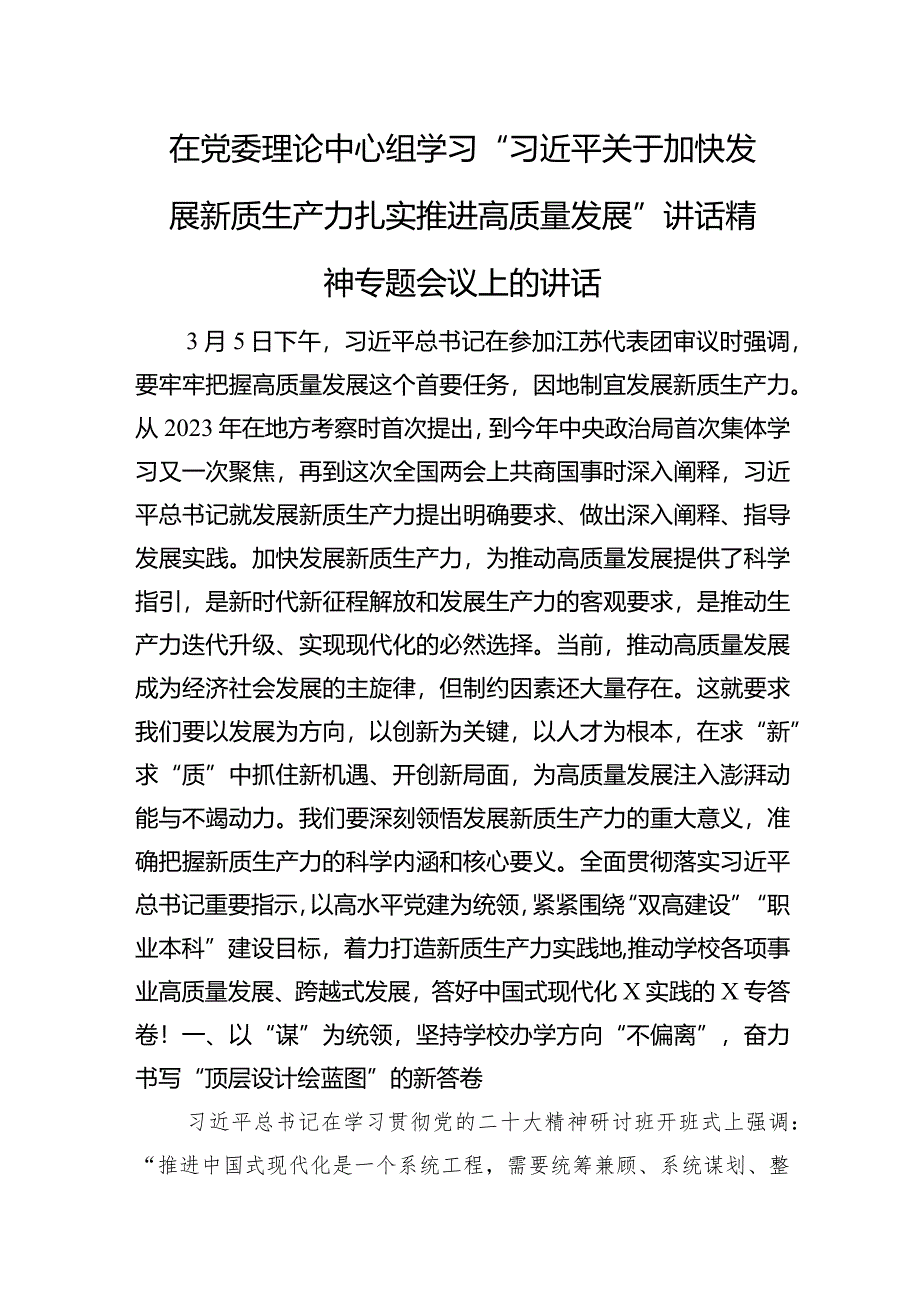 在党委理论中心组学习“习近平关于加快发展新质生产力扎实推进高质量发展”讲话精神专题会议上的讲话

3月5日下午，习近平总书记在参加江苏代表团审议时强调，要牢牢把握高质量发展这个首要任务，因地制宜发展新质生产力。从2023年在地方考察时首次提出，到今年中央政治局首次集体学习又一次聚焦，再到这次全国两会上共商国事时深入阐释，习近平总书记就发展新质生产力提出明确要求、做出深入阐释、指导发展实践。加快发展新质生产力，为推动高质量发展提供了科学指引，是新时代新征程解放和发展生产力的客观要求，是推动生产力迭代升级、实现现代化的必然选择。当前，推动高质量发展成为经济社会发展的主旋律，但制约因素还大量存在。这就要求我们要以发展为方向，以创新为关键，以人才为根本，在求“新”求“质”中抓住新机遇、开创新局面，为高质量发展注入澎湃动能与不竭动力。我们要深刻领悟发展新质生产力的重大意义，准确把握新质生产力的科学内涵和核心要义。全面贯彻落实习近平总书记重要指示，以高水平党建为统领，紧紧围绕“双高建设”“职业本科”建设目标，着力打造新质生产力实践地，推动学校各项事业高质量发展、跨越式发展，答好中国式现代化X实践的X专答卷！一、以“谋”为统领，坚持学校办学方向“不偏离”，奋力书写“顶层设计绘蓝图”的新答卷

习近平总书记在学习贯彻党的二十大精神研讨班开班式上强调：“推进中国式现代化是一个系统工程，需要统筹兼顾、系统谋划、整